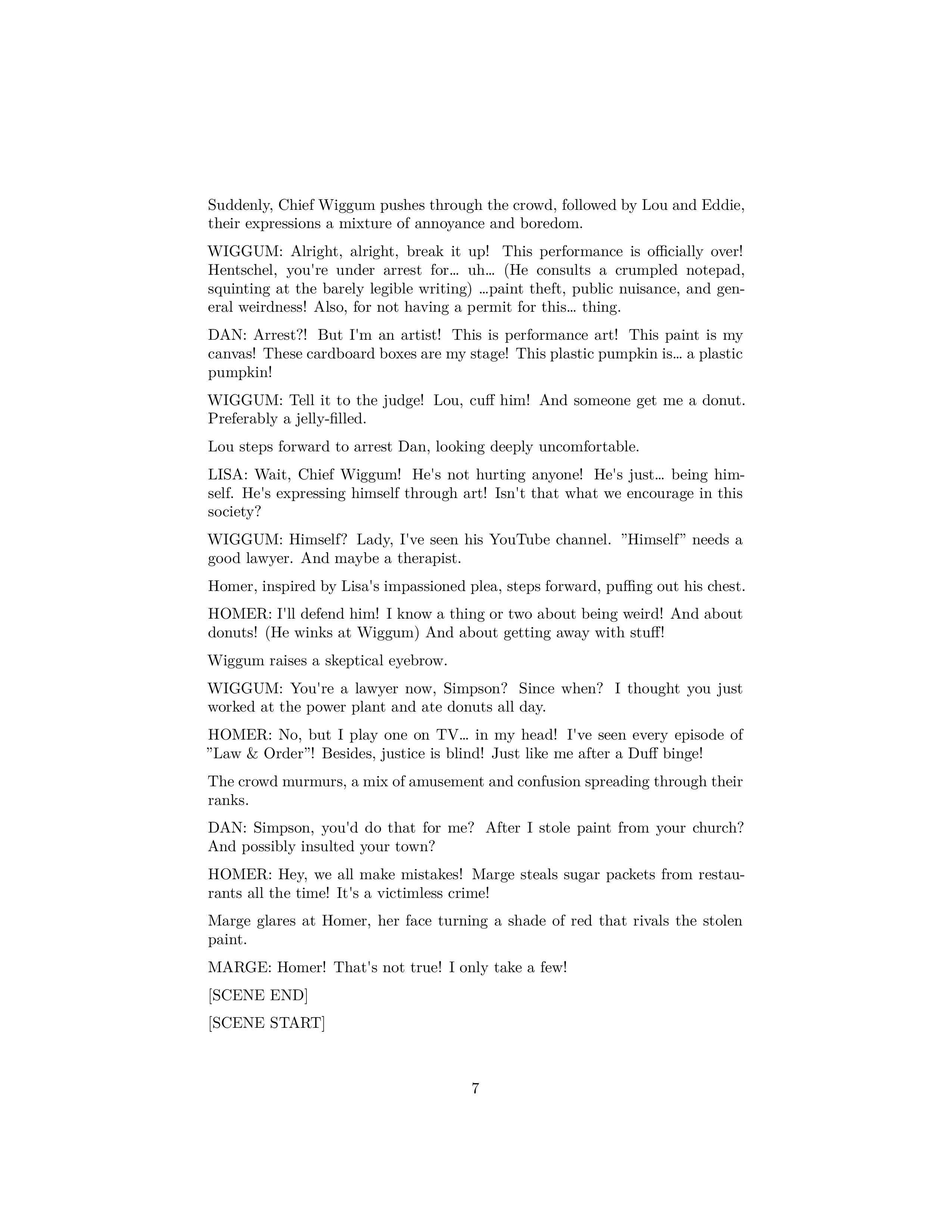 Suddenly, Chief Wiggum pushes through the crowd, followed by Lou and Eddie, their expressions a mixture of annoyance and boredom.

WIGGUM: Alright, alright, break it up! This performance is officially over! Hentschel, you're under arrest for… uh… (He consults a crumpled notepad, squinting at the barely legible writing) …paint theft, public nuisance, and general weirdness! Also, for not having a permit for this… thing.

DAN: Arrest?! But I'm an artist! This is performance art! This paint is my canvas! These cardboard boxes are my stage! This plastic pumpkin is… a plastic pumpkin!

WIGGUM: Tell it to the judge! Lou, cuff him! And someone get me a donut. Preferably a jelly-filled.

Lou steps forward to arrest Dan, looking deeply uncomfortable.

LISA: Wait, Chief Wiggum! He's not hurting anyone! He's just… being himself. He's expressing himself through art! Isn't that what we encourage in this society?

WIGGUM: Himself? Lady, I've seen his YouTube channel. ”Himself” needs a good lawyer. And maybe a therapist.

Homer, inspired by Lisa's impassioned plea, steps forward, puffing out his chest.

HOMER: I'll defend him! I know a thing or two about being weird! And about donuts! (He winks at Wiggum) And about getting away with stuff!

Wiggum raises a skeptical eyebrow.

WIGGUM: You're a lawyer now, Simpson? Since when? I thought you just worked at the power plant and ate donuts all day.

HOMER: No, but I play one on TV… in my head! I've seen every episode of ”Law & Order”! Besides, justice is blind! Just like me after a Duff binge!

The crowd murmurs, a mix of amusement and confusion spreading through their ranks.

DAN: Simpson, you'd do that for me? After I stole paint from your church? And possibly insulted your town?

HOMER: Hey, we all make mistakes! Marge steals sugar packets from restaurants all the time! It's a victimless crime!

Marge glares at Homer, her face turning a shade of red that rivals the stolen paint.

MARGE: Homer! That's not true! I only take a few!

[SCENE END]

[SCENE START]

7